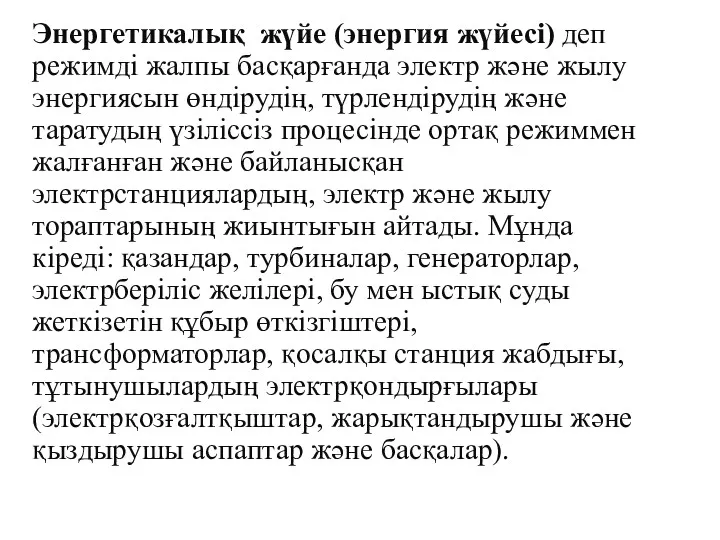 Энергетикалық жүйе (энергия жүйесі) деп режимді жалпы басқарғанда электр және жылу энергиясын өндірудің, түрлендірудің және таратудың үзіліссіз процесінде ортақ режиммен жалғанған және байланысқан электрстанциялардың, электр және жылу тораптарының жиынтығын айтады. Мұнда кіреді: қазандар, турбиналар, генераторлар, электрберіліс желілері, бу мен ыстық суды жеткізетін құбыр өткізгіштері, трансформаторлар, қосалқы станция жабдығы, тұтынушылардың электрқондырғылары (электрқозғалтқыштар, жарықтандырушы және қыздырушы аспаптар және басқалар).